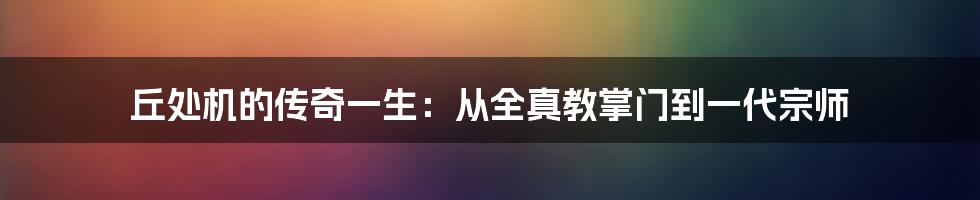 丘处机的传奇一生：从全真教掌门到一代宗师